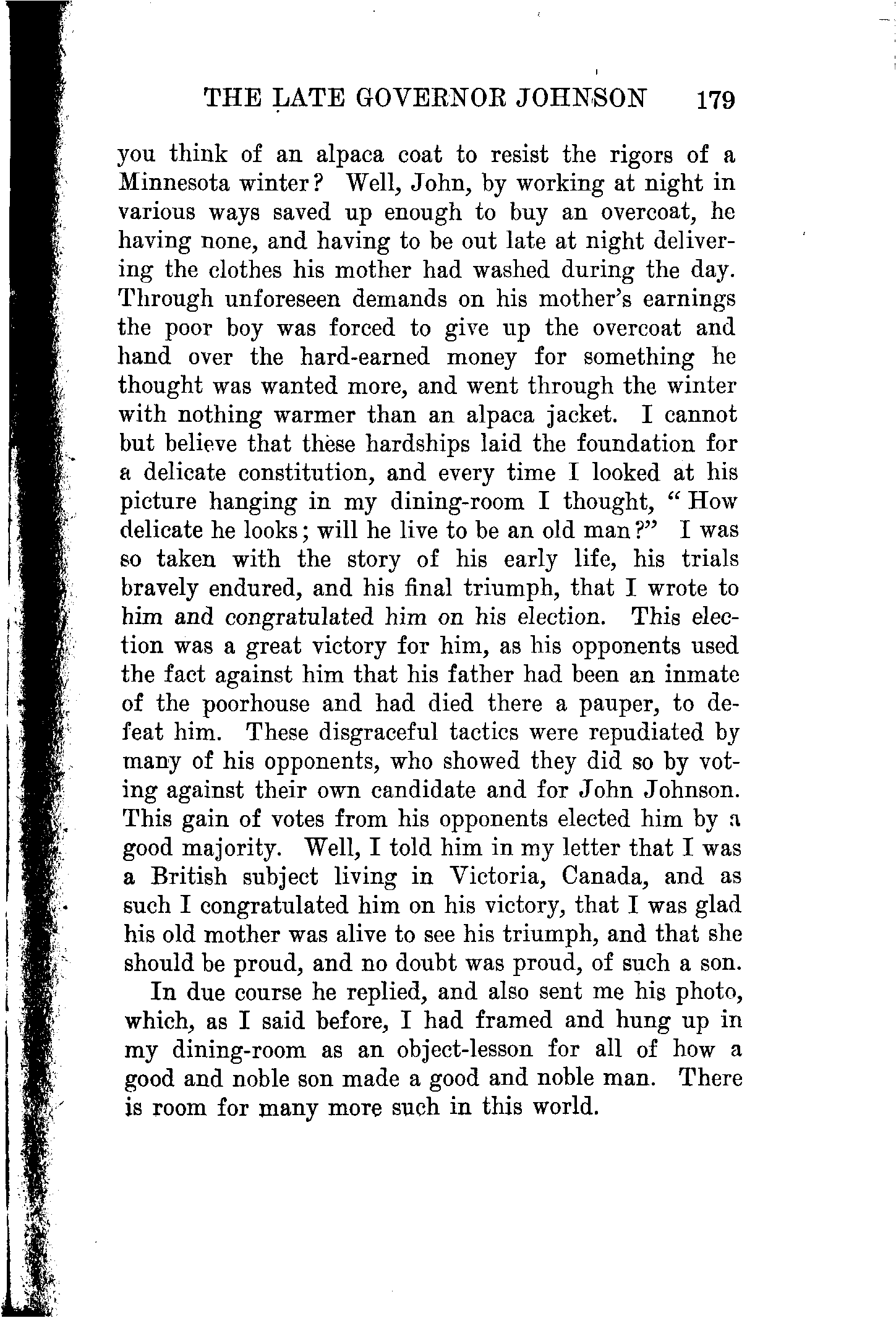 THE LATE GOVERNOR JOHNSON 179

you think of an alpaca coat to resist the rigors of a Minnesota winter? Well, John, by working at night in various ways saved up enough to buy an overcoat, he having none, and having to be out late at night delivering the clothes his mother had washed during the day. Through unforeseen demands on his mother's earnings the poor boy was forced to give up the overcoat and hand over the hard-earned money for something he thought was wanted more, and went through the winter with nothing warmer than an alpaca jacket. I cannot but believe that these hardships laid the foundation for a delicate constitution, and every time I looked at his picture hanging in my dining-room I thought, "How delicate he looks; will he live to be an old man?" I was so taken with the story of his early life, his trials bravely endured, and his final triumph, that I wrote to him and congratulated him on his election. This election was a great victory for him, as his opponents used the fact against him that his father had been an inmate of the poorhouse and had died there a pauper, to defeat him. These disgraceful tactics were repudiated by many of his opponents, who showed they did so by voting against their own candidate and for John Johnson. This gain of votes from his opponents elected him by a good majority. Well, I told him in my letter that I was a British subject living in Victoria, Canada, and as such I congratulated him on his victory, that I was glad his old mother was alive to see his triumph, and that she should be proud, and no doubt was proud, of such a son.

In due course he replied, and also sent me his photo, which, as I said before, I had framed and hung up in my dining-room as an object-lesson for all of how a good and noble son made a good and noble man. There is room for many more such in this world.